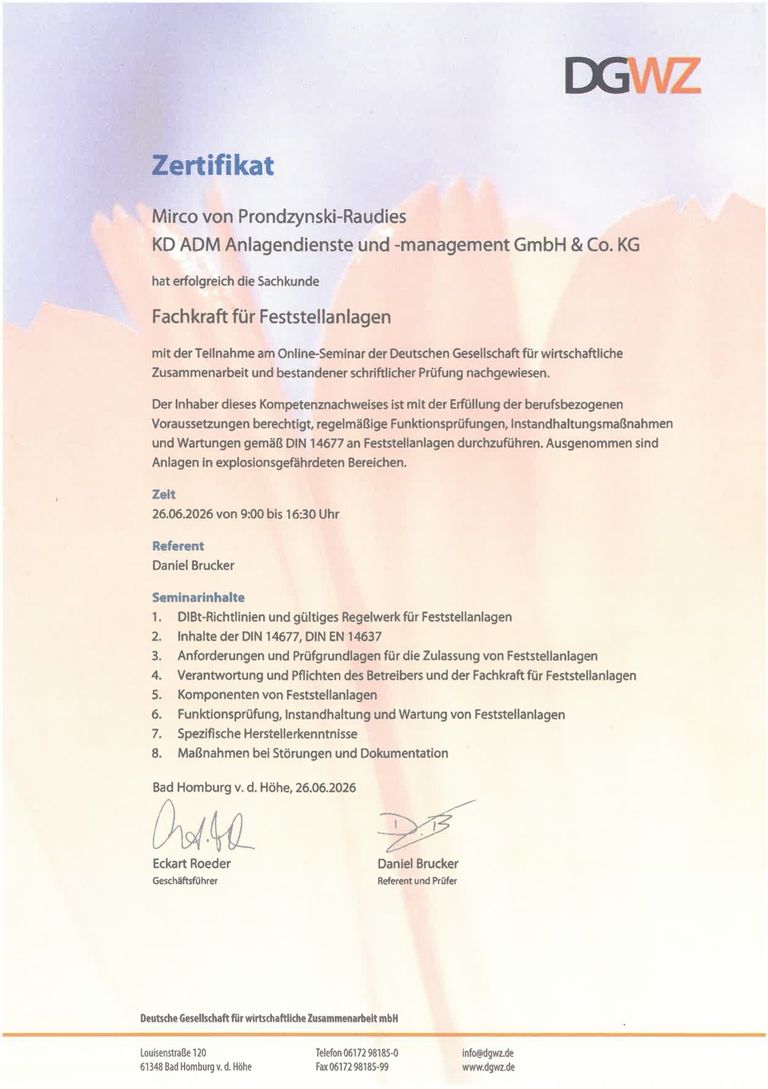 DGWZ

Zertifikat

Mirco von Prondzynski-Raudies
KD ADM Anlagendienste und -management GmbH & Co. KG

hat erfolgreich die Sachkunde

Fachkraft für Feststellanlagen

mit der Teilnahme am Online-Seminar der Deutschen Gesellschaft für wirtschaftliche Zusammenarbeit und bestandener schriftlicher Prüfung nachgewiesen.

Der Inhaber dieses Kompetenznachweises ist mit der Erfüllung der berufsbezogenen Voraussetzungen berechtigt, regelmäßige Funktionsprüfungen, Instandhaltungsmaßnahmen und Wartungen gemäß DIN 14677 an Feststellanlagen durchzuführen. Ausgenommen sind Anlagen in explosionsgefährdeten Bereichen.

Zeit
26.06.2026 von 9:00 bis 16:30 Uhr

Referent
Daniel Brucker

Seminarinhalte
1. DIBt-Richtlinien und gültiges Regelwerk für Feststellanlagen
2. Inhalte der DIN 14677, DIN EN 14637
3. Anforderungen und Prüfgrundlagen für die Zulassung von Feststellanlagen
4. Verantwortung und Pflichten des Betreibers und der Fachkraft für Feststellanlagen
5. Komponenten von Feststellanlagen
6. Funktionsprüfung, Instandhaltung und Wartung von Feststellanlagen
7. Spezifische Herstellerkenntnisse
8. Maßnahmen bei Störungen und Dokumentation

Bad Homburg v. d. Höhe, 26.06.2026

Eckart Roeder
Geschäftsführer

Daniel Brucker
Referent und Prüfer

Deutsche Gesellschaft für wirtschaftliche Zusammenarbeit mbH

Louisenstraße 120
61348 Bad Homburg v. d. Höhe

Telefon 06172 98185-0
Fax 06172 98185-99

info@dgwz.de
www.dgwz.de